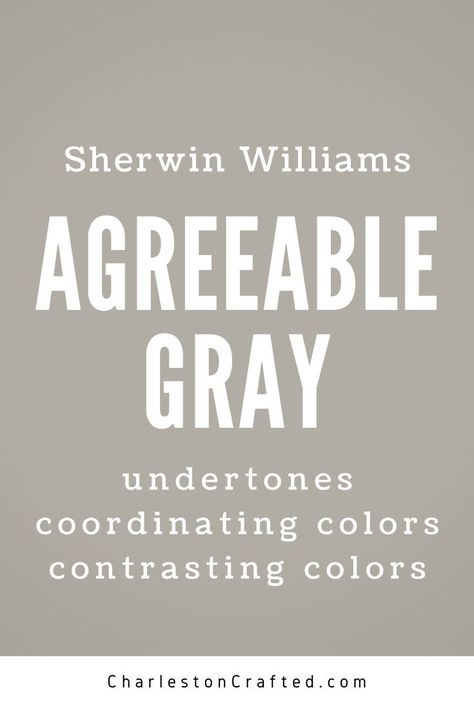 Sherwin Williams

AGREEABLE GRAY

undertones
coordinating colors
contrasting colors

CharlestonCrafted.com